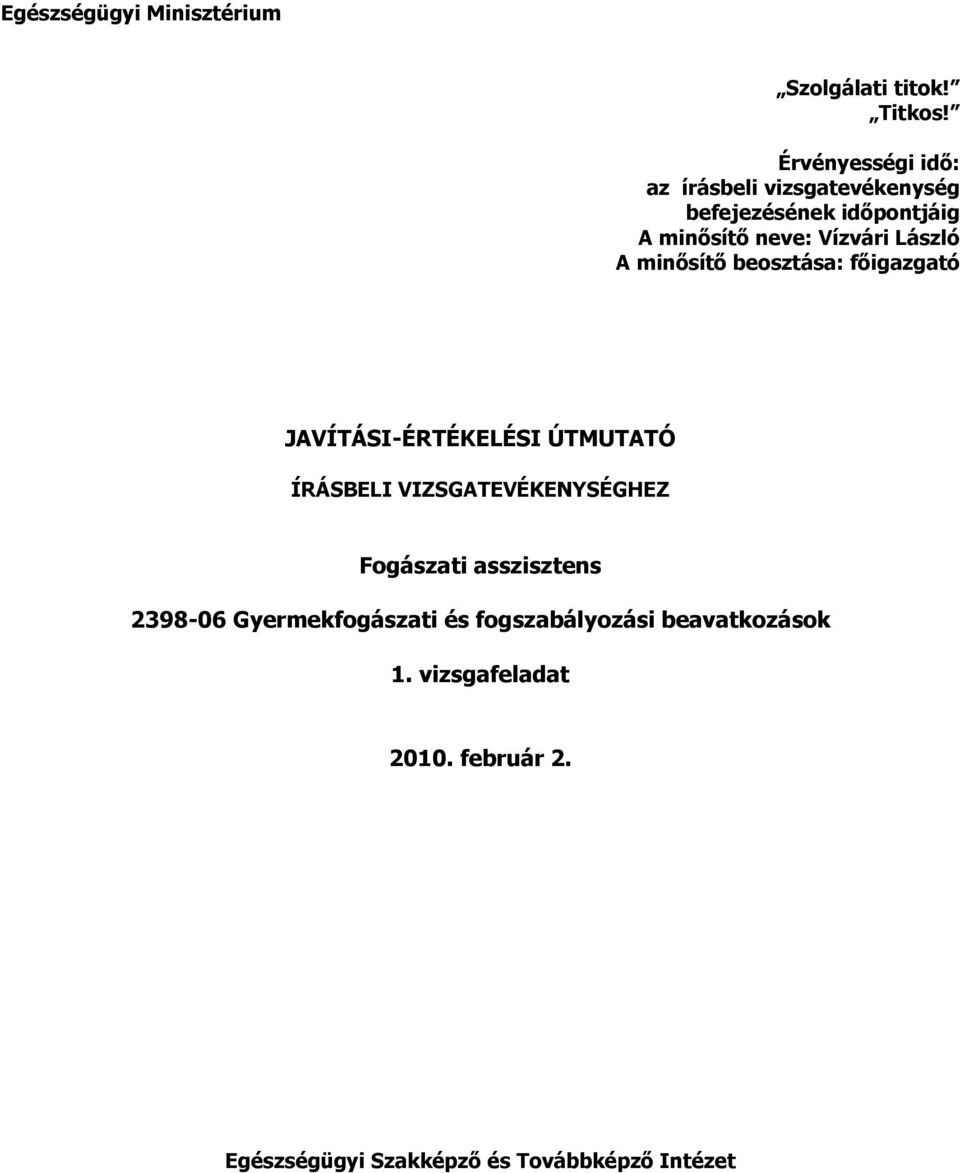 Egészségügyi Minisztérium

„Szolgálati titok!”
„Titkos!”

Érvényességi idő:
az írásbeli vizsgatevékenység
befejezésének időpontjáig
A minősítő neve: Vízvári László
A minősítő beosztása: főigazgató

JAVÍTÁSI-ÉRTÉKELÉSI ÚTMUTATÓ

ÍRÁSBELI VIZSGATEVÉKENYSÉGHEZ

Fogászati asszisztens

2398-06 Gyermekfogászati és fogszabályozási beavatkozások

1. vizsgafeladat

2010. február 2.

Egészségügyi Szakképző és Továbbképző Intézet